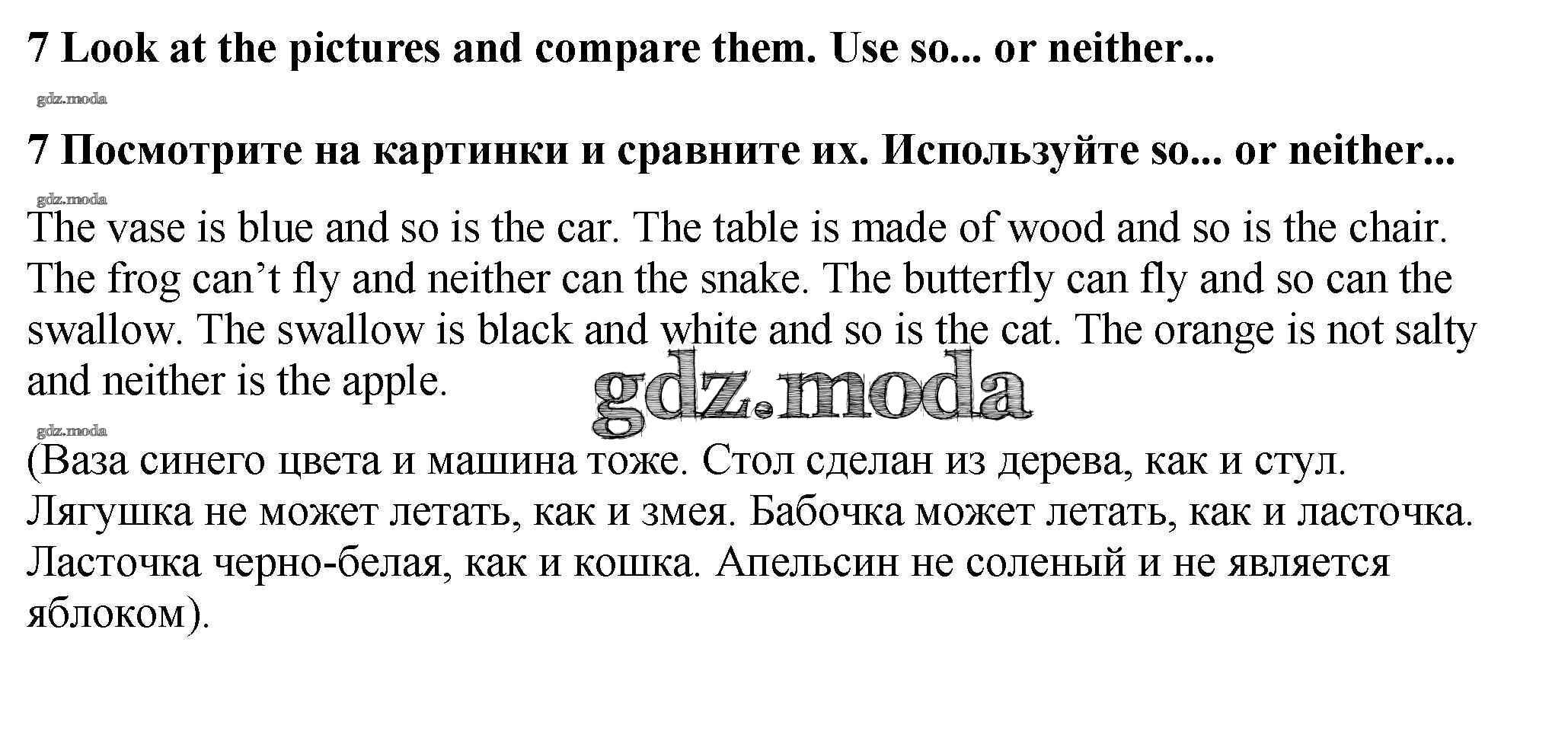 7 Look at the pictures and compare them. Use so... or neither...

gdz.moda

7 Посмотрите на картинки и сравните их. Используйте so... or neither...

gdz.moda

The vase is blue and so is the car. The table is made of wood and so is the chair. The frog can’t fly and neither can the snake. The butterfly can fly and so can the swallow. The swallow is black and white and so is the cat. The orange is not salty and neither is the apple.

gdz.moda

gdz.moda

(Ваза синего цвета и машина тоже. Стол сделан из дерева, как и стул. Лягушка не может летать, как и змея. Бабочка может летать, как и ласточка. Ласточка черно-белая, как и кошка. Апельсин не соленый и не является яблоком).